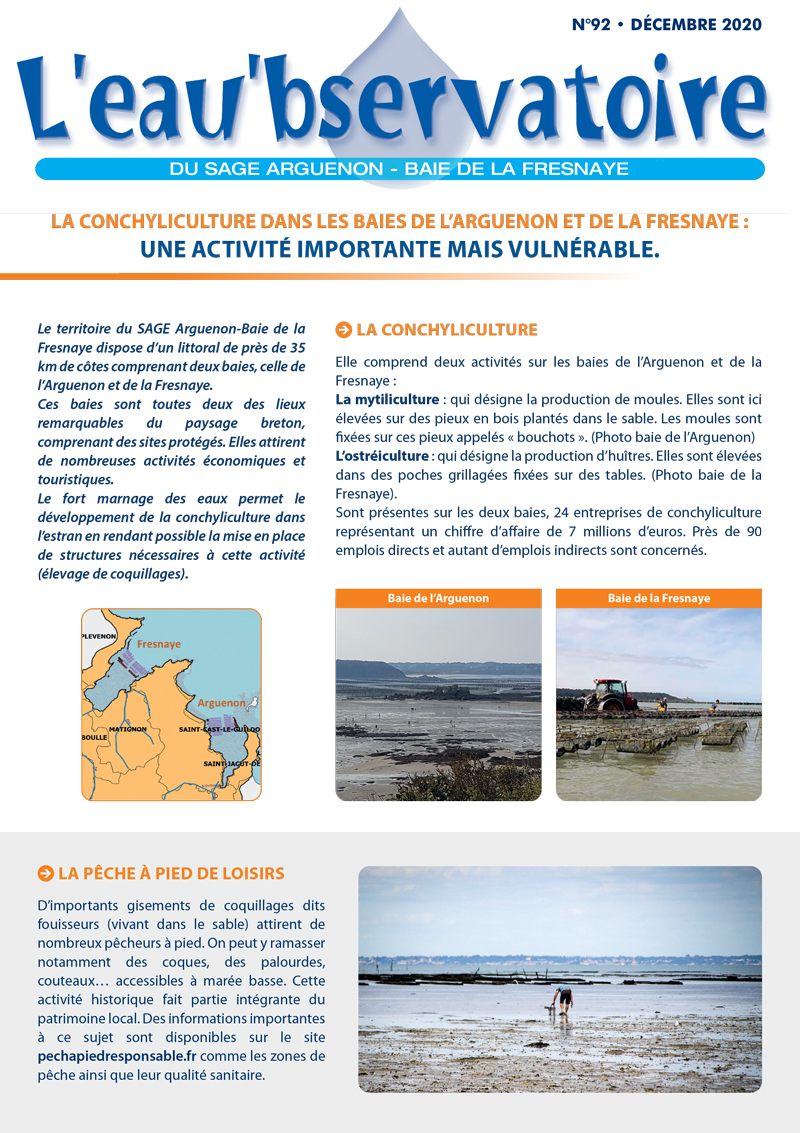 N°92 • DÉCEMBRE 2020

L'eau'bservatoire

DU SAGE ARGUENON - BAIE DE LA FRESNAYE

LA CONCHYLICULTURE DANS LES BAIES DE L'ARGUENON ET DE LA FRESNAYE :
UNE ACTIVITÉ IMPORTANTE MAIS VULNÉRABLE.

Le territoire du SAGE Arguenon-Baie de la Fresnaye dispose d'un littoral de près de 35 km de côtes comprenant deux baies, celle de l'Arguenon et de la Fresnaye.
Ces baies sont toutes deux des lieux remarquables du paysage breton, comprenant des sites protégés. Elles attirent de nombreuses activités économiques et touristiques.
Le fort marnage des eaux permet le développement de la conchyliculture dans l'estran en rendant possible la mise en place de structures nécessaires à cette activité (élevage de coquillages).

PLEVENON
Fresnaye
Arguenon
MATIGNON
BOULLE
SAINT-CAST-LE-GUILDO
SAINT-JACUT-DE

LA CONCHYLICULTURE

Elle comprend deux activités sur les baies de l'Arguenon et de la Fresnaye :
La mytiliculture : qui désigne la production de moules. Elles sont ici élevées sur des pieux en bois plantés dans le sable. Les moules sont fixées sur ces pieux appelés « bouchots ». (Photo baie de l'Arguenon)
L'ostréiculture : qui désigne la production d'huîtres. Elles sont élevées dans des poches grillagées fixées sur des tables. (Photo baie de la Fresnaye).
Sont présentes sur les deux baies, 24 entreprises de conchyliculture représentant un chiffre d'affaire de 7 millions d'euros. Près de 90 emplois directs et autant d'emplois indirects sont concernés.

Baie de l'Arguenon

Baie de la Fresnaye

LA PÊCHE À PIED DE LOISIRS

D'importants gisements de coquillages dits fouisseurs (vivant dans le sable) attirent de nombreux pêcheurs à pied. On peut y ramasser notamment des coques, des palourdes, couteaux… accessibles à marée basse. Cette activité historique fait partie intégrante du patrimoine local. Des informations importantes à ce sujet sont disponibles sur le site pechapiedresponsable.fr comme les zones de pêche ainsi que leur qualité sanitaire.